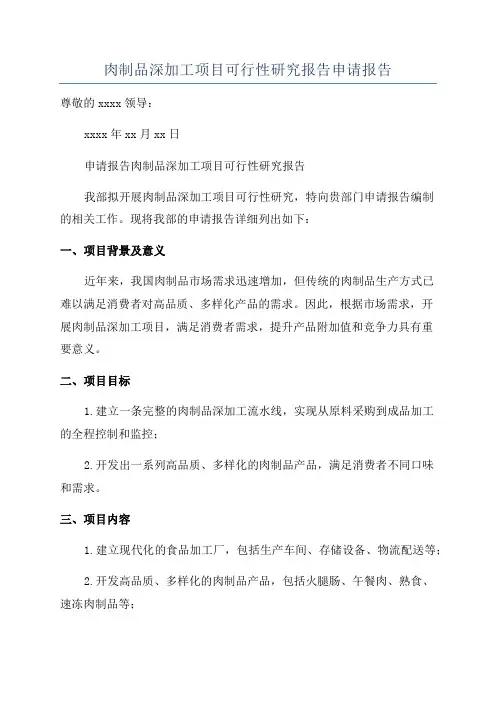 肉制品深加工项目可行性研究报告申请报告

尊敬的 xxxx 领导：

xxxx 年 xx 月 xx 日

申请报告肉制品深加工项目可行性研究报告

我部拟开展肉制品深加工项目可行性研究，特向贵部门申请报告编制的相关工作。现将我部的申请报告详细列出如下：

一、项目背景及意义

近年来，我国肉制品市场需求迅速增加，但传统的肉制品生产方式已难以满足消费者对高品质、多样化产品的需求。因此，根据市场需求，开展肉制品深加工项目，满足消费者需求，提升产品附加值和竞争力具有重要意义。

二、项目目标

1. 建立一条完整的肉制品深加工流水线，实现从原料采购到成品加工的全程控制和监控；

2. 开发出一系列高品质、多样化的肉制品产品，满足消费者不同口味和需求。

三、项目内容

1. 建立现代化的食品加工厂，包括生产车间、存储设备、物流配送等；

2. 开发高品质、多样化的肉制品产品，包括火腿肠、午餐肉、熟食、速冻肉制品等；